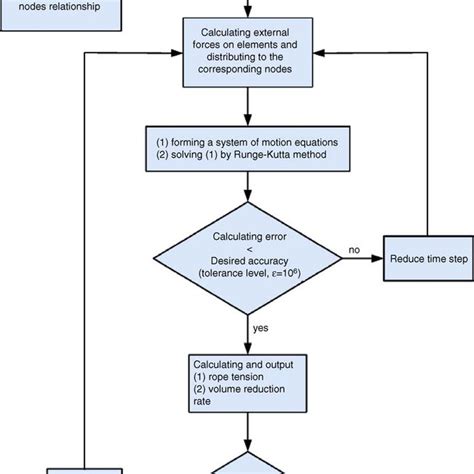 nodes relationship

Calculating external forces on elements and distributing to the corresponding nodes

(1) forming a system of motion equations
(2) solving (1) by Runge-Kutta method

Calculating error
<
Desired accuracy
(tolerance level, $\varepsilon=10^6$)

no

Reduce time step

yes

Calculating and output
(1) rope tension
(2) volume reduction rate